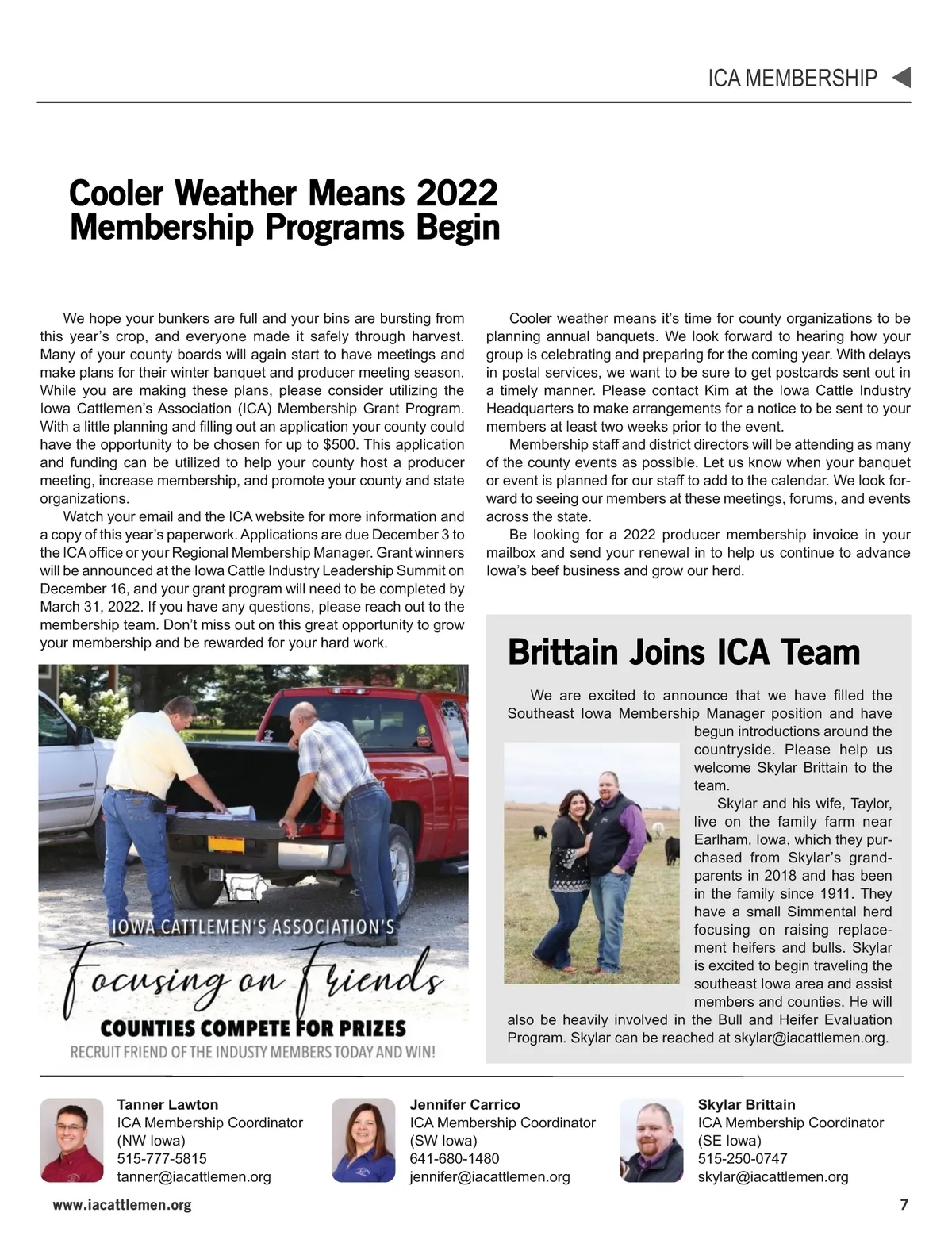 ICA MEMBERSHIP

Cooler Weather Means 2022 Membership Programs Begin

We hope your bunkers are full and your bins are bursting from this year's crop, and everyone made it safely through harvest. Many of your county boards will again start to have meetings and make plans for their winter banquet and producer meeting season. While you are making these plans, please consider utilizing the Iowa Cattlemen's Association (ICA) Membership Grant Program. With a little planning and filling out an application your county could have the opportunity to be chosen for up to $500. This application and funding can be utilized to help your county host a producer meeting, increase membership, and promote your county and state organizations.

Watch your email and the ICA website for more information and a copy of this year's paperwork. Applications are due December 3 to the ICA office or your Regional Membership Manager. Grant winners will be announced at the Iowa Cattle Industry Leadership Summit on December 16, and your grant program will need to be completed by March 31, 2022. If you have any questions, please reach out to the membership team. Don't miss out on this great opportunity to grow your membership and be rewarded for your hard work.

IOWA CATTLEMEN'S ASSOCIATION'S
Focusing on Friends
COUNTIES COMPETE FOR PRIZES
RECRUIT FRIEND OF THE INDUSTY MEMBERS TODAY AND WIN!

Cooler weather means it's time for county organizations to be planning annual banquets. We look forward to hearing how your group is celebrating and preparing for the coming year. With delays in postal services, we want to be sure to get postcards sent out in a timely manner. Please contact Kim at the Iowa Cattle Industry Headquarters to make arrangements for a notice to be sent to your members at least two weeks prior to the event.

Membership staff and district directors will be attending as many of the county events as possible. Let us know when your banquet or event is planned for our staff to add to the calendar. We look forward to seeing our members at these meetings, forums, and events across the state.

Be looking for a 2022 producer membership invoice in your mailbox and send your renewal in to help us continue to advance Iowa's beef business and grow our herd.

Brittain Joins ICA Team

We are excited to announce that we have filled the Southeast Iowa Membership Manager position and have begun introductions around the countryside. Please help us welcome Skylar Brittain to the team.

Skylar and his wife, Taylor, live on the family farm near Earlham, Iowa, which they purchased from Skylar's grandparents in 2018 and has been in the family since 1911. They have a small Simmental herd focusing on raising replacement heifers and bulls. Skylar is excited to begin traveling the southeast Iowa area and assist members and counties. He will also be heavily involved in the Bull and Heifer Evaluation Program. Skylar can be reached at skylar@iacattlemen.org.

Tanner Lawton
ICA Membership Coordinator
(NW Iowa)
515-777-5815
tanner@iacattlemen.org

Jennifer Carrico
ICA Membership Coordinator
(SW Iowa)
641-680-1480
jennifer@iacattlemen.org

Skylar Brittain
ICA Membership Coordinator
(SE Iowa)
515-250-0747
skylar@iacattlemen.org

www.iacattlemen.org

7